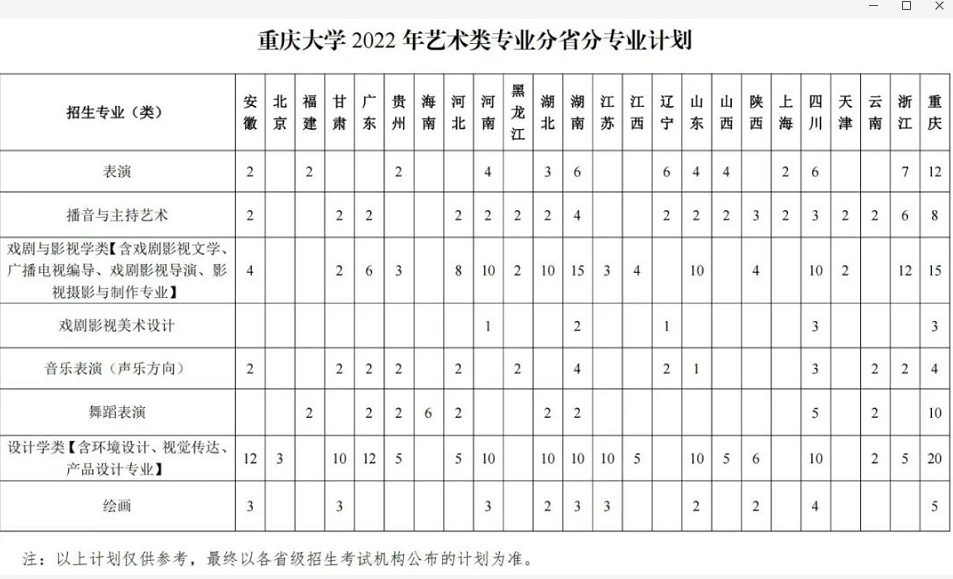 重庆大学 2022 年艺术类专业分省分专业计划

| 招生专业（类） | 安徽 | 北京 | 福建 | 甘肃 | 广东 | 贵州 | 海南 | 河北 | 河南 | 黑龙江 | 湖北 | 湖南 | 江苏 | 江西 | 辽宁 | 山东 | 山西 | 陕西 | 上海 | 四川 | 天津 | 云南 | 浙江 | 重庆 |
|---|---|---|---|---|---|---|---|---|---|---|---|---|---|---|---|---|---|---|---|---|---|---|---|---|
| 表演 | 2 | | 2 | | | 2 | | | 4 | | 3 | 6 | | | 6 | 4 | 4 | | 2 | 6 | | | 7 | 12 |
| 播音与主持艺术 | 2 | | | 2 | 2 | | | 2 | 2 | 2 | 2 | 4 | | | 2 | 2 | 2 | 3 | 2 | 3 | 2 | 2 | 6 | 8 |
| 戏剧与影视学类【含戏剧影视文学、广播电视编导、戏剧影视导演、影视摄影与制作专业】 | 4 | | | 2 | 6 | 3 | | 8 | 10 | 2 | 10 | 15 | 3 | 4 | | 10 | | 4 | | 10 | 2 | | 12 | 15 |
| 戏剧影视美术设计 | | | | | | | | | 1 | | | 2 | | | 1 | | | | | 3 | | | | 3 |
| 音乐表演（声乐方向） | 2 | | | 2 | 2 | 2 | | 2 | | 2 | | 4 | | | 2 | 1 | | | | 3 | | 2 | 2 | 4 |
| 舞蹈表演 | | | 2 | | 2 | 2 | 6 | 2 | | | 2 | 2 | | | | | | | | 5 | | 2 | | 10 |
| 设计学类【含环境设计、视觉传达、产品设计专业】 | 12 | 3 | | 10 | 12 | 5 | | 5 | 10 | | 10 | 10 | 10 | 5 | | 10 | 5 | 6 | | 10 | | 2 | 5 | 20 |
| 绘画 | 3 | | | 3 | | | | | 3 | | 2 | 3 | 3 | | | 2 | | 2 | | 4 | | | | 5 |

注：以上计划仅供参考，最终以各省级招生考试机构公布的计划为准。